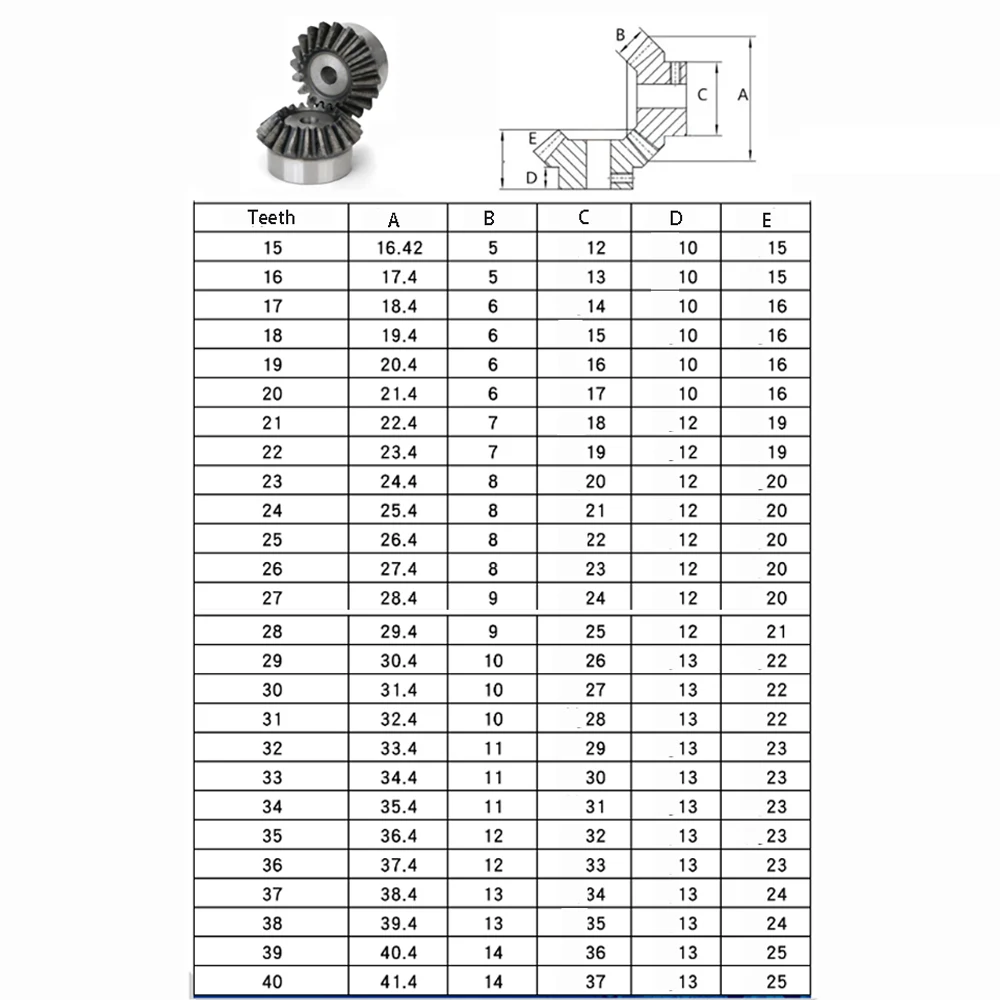 B
C
A
E
D

| Teeth | A | B | C | D | E |
|---|---|---|---|---|---|
| 15 | 16.42 | 5 | 12 | 10 | 15 |
| 16 | 17.4 | 5 | 13 | 10 | 15 |
| 17 | 18.4 | 6 | 14 | 10 | 16 |
| 18 | 19.4 | 6 | 15 | 10 | 16 |
| 19 | 20.4 | 6 | 16 | 10 | 16 |
| 20 | 21.4 | 6 | 17 | 10 | 16 |
| 21 | 22.4 | 7 | 18 | 12 | 19 |
| 22 | 23.4 | 7 | 19 | 12 | 19 |
| 23 | 24.4 | 8 | 20 | 12 | 20 |
| 24 | 25.4 | 8 | 21 | 12 | 20 |
| 25 | 26.4 | 8 | 22 | 12 | 20 |
| 26 | 27.4 | 8 | 23 | 12 | 20 |
| 27 | 28.4 | 9 | 24 | 12 | 20 |
| 28 | 29.4 | 9 | 25 | 12 | 21 |
| 29 | 30.4 | 10 | 26 | 13 | 22 |
| 30 | 31.4 | 10 | 27 | 13 | 22 |
| 31 | 32.4 | 10 | 28 | 13 | 22 |
| 32 | 33.4 | 11 | 29 | 13 | 23 |
| 33 | 34.4 | 11 | 30 | 13 | 23 |
| 34 | 35.4 | 11 | 31 | 13 | 23 |
| 35 | 36.4 | 12 | 32 | 13 | 23 |
| 36 | 37.4 | 12 | 33 | 13 | 23 |
| 37 | 38.4 | 13 | 34 | 13 | 24 |
| 38 | 39.4 | 13 | 35 | 13 | 24 |
| 39 | 40.4 | 14 | 36 | 13 | 25 |
| 40 | 41.4 | 14 | 37 | 13 | 25 |